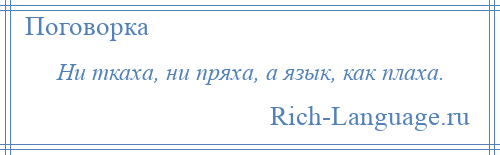 Поговорка

Ни ткаха, ни пряха, а язык, как плаха.

Rich-Language.ru